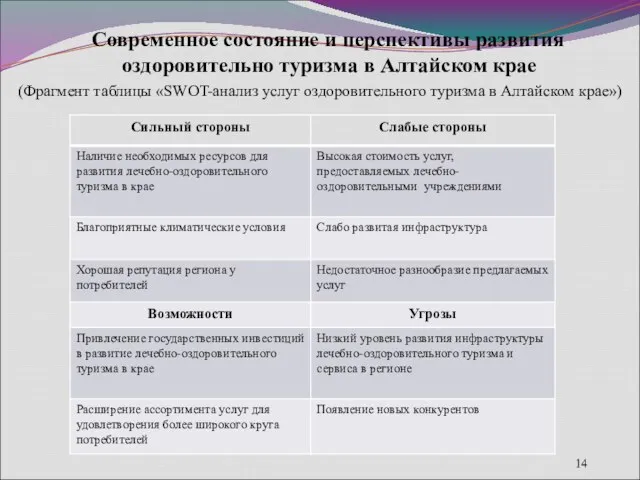 Современное состояние и перспективы развития оздоровительно туризма в Алтайском крае

(Фрагмент таблицы «SWOT-анализ услуг оздоровительного туризма в Алтайском крае»)

| Сильный стороны | Слабые стороны |
|---|---|
| Наличие необходимых ресурсов для развития лечебно-оздоровительного туризма в крае | Высокая стоимость услуг, предоставляемых лечебно-оздоровительными учреждениями |
| Благоприятные климатические условия | Слабо развитая инфраструктура |
| Хорошая репутация региона у потребителей | Недостаточное разнообразие предлагаемых услуг |
| **Возможности** | **Угрозы** |
| Привлечение государственных инвестиций в развитие лечебно-оздоровительного туризма в крае | Низкий уровень развития инфраструктуры лечебно-оздоровительного туризма и сервиса в регионе |
| Расширение ассортимента услуг для удовлетворения более широкого круга потребителей | Появление новых конкурентов |

14